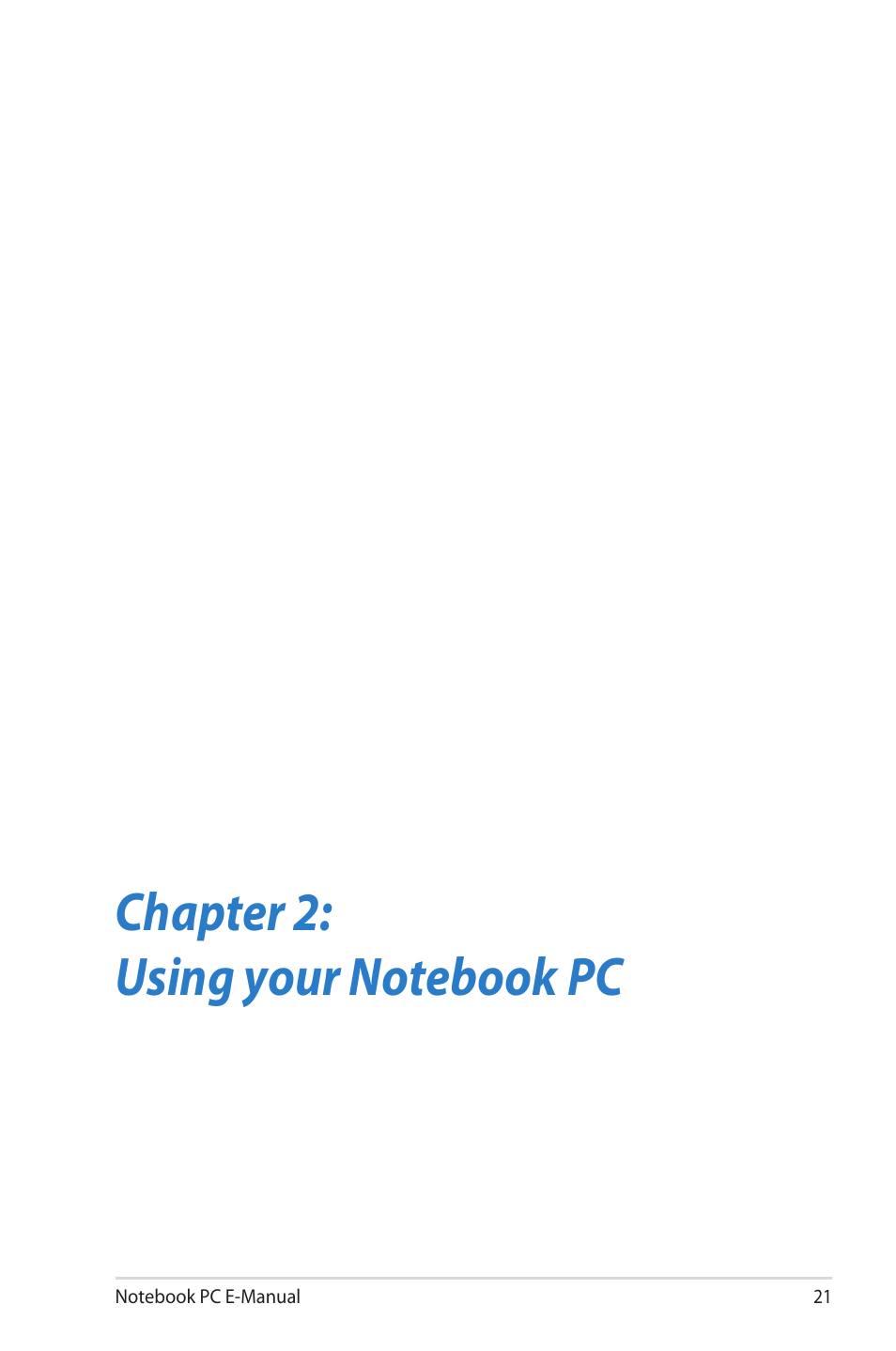 Chapter 2:
Using your Notebook PC

Notebook PC E-Manual 21